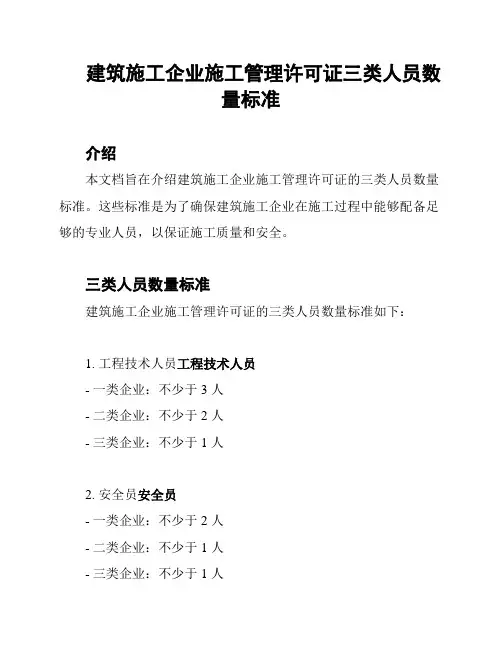 建筑施工企业施工管理许可证三类人员数量标准

介绍

本文档旨在介绍建筑施工企业施工管理许可证的三类人员数量标准。这些标准是为了确保建筑施工企业在施工过程中能够配备足够的专业人员，以保证施工质量和安全。

三类人员数量标准

建筑施工企业施工管理许可证的三类人员数量标准如下：

1. 工程技术人员工程技术人员
- 一类企业：不少于 3 人
- 二类企业：不少于 2 人
- 三类企业：不少于 1 人

2. 安全员安全员
- 一类企业：不少于 2 人
- 二类企业：不少于 1 人
- 三类企业：不少于 1 人